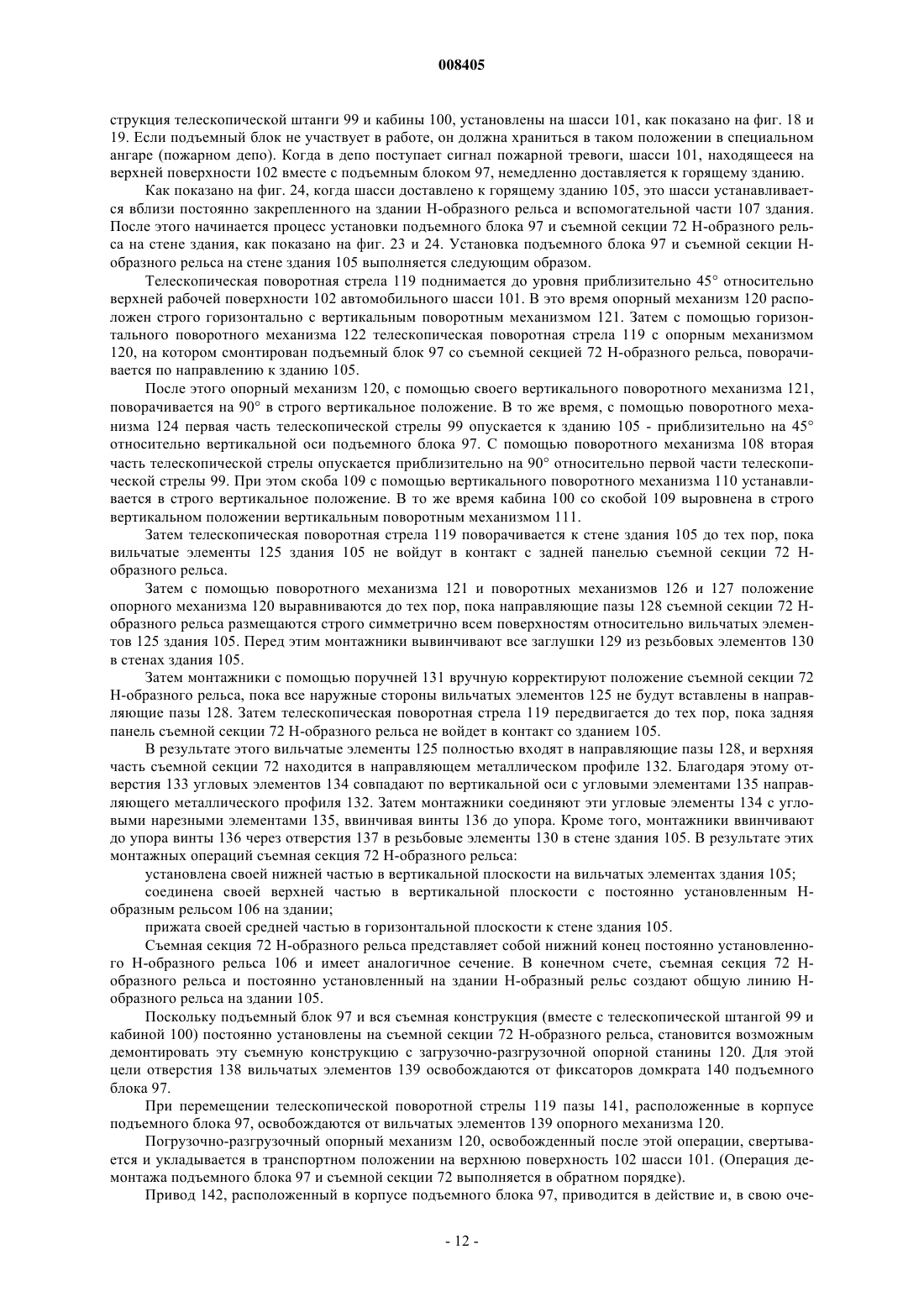 008405

струкция телескопической штанги 99 и кабины 100, установлены на шасси 101, как показано на фиг. 18 и 19. Если подъемный блок не участвует в работе, он должна храниться в таком положении в специальном ангаре (пожарном депо). Когда в депо поступает сигнал пожарной тревоги, шасси 101, находящееся на верхней поверхности 102 вместе с подъемным блоком 97, немедленно доставляется к горящему зданию.

Как показано на фиг. 24, когда шасси доставлено к горящему зданию 105, это шасси устанавливается вблизи постоянно закрепленного на здании Н-образного рельса и вспомогательной части 107 здания. После этого начинается процесс установки подъемного блока 97 и съемной секции 72 Н-образного рельса на стене здания, как показано на фиг. 23 и 24. Установка подъемного блока 97 и съемной секции Н-образного рельса на стене здания 105 выполняется следующим образом.

Телескопическая поворотная стрела 119 поднимается до уровня приблизительно 45° относительно верхней рабочей поверхности 102 автомобильного шасси 101. В это время опорный механизм 120 расположен строго горизонтально с вертикальным поворотным механизмом 121. Затем с помощью горизонтального поворотного механизма 122 телескопическая поворотная стрела 119 с опорным механизмом 120, на котором смонтирован подъемный блок 97 со съемной секцией 72 Н-образного рельса, поворачивается по направлению к зданию 105.

После этого опорный механизм 120, с помощью своего вертикального поворотного механизма 121, поворачивается на 90° в строго вертикальное положение. В то же время, с помощью поворотного механизма 124 первая часть телескопической стрелы 99 опускается к зданию 105 - приблизительно на 45° относительно вертикальной оси подъемного блока 97. С помощью поворотного механизма 108 вторая часть телескопической стрелы опускается приблизительно на 90° относительно первой части телескопической стрелы 99. При этом скоба 109 с помощью вертикального поворотного механизма 110 устанавливается в строго вертикальное положение. В то же время кабина 100 со скобой 109 выровнена в строго вертикальном положении вертикальным поворотным механизмом 111.

Затем телескопическая поворотная стрела 119 поворачивается к стене здания 105 до тех пор, пока вильчатые элементы 125 здания 105 не войдут в контакт с задней панелью съемной секции 72 Н-образного рельса.

Затем с помощью поворотного механизма 121 и поворотных механизмов 126 и 127 положение опорного механизма 120 выравниваются до тех пор, пока направляющие пазы 128 съемной секции 72 Н-образного рельса размещаются строго симметрично всем поверхностям относительно вильчатых элементов 125 здания 105. Перед этим монтажники вывинчивают все заглушки 129 из резьбовых элементов 130 в стенах здания 105.

Затем монтажники с помощью поручней 131 вручную корректируют положение съемной секции 72 Н-образного рельса, пока все наружные стороны вильчатых элементов 125 не будут вставлены в направляющие пазы 128. Затем телескопическая поворотная стрела 119 передвигается до тех пор, пока задняя панель съемной секции 72 Н-образного рельса не войдет в контакт со зданием 105.

В результате этого вильчатые элементы 125 полностью входят в направляющие пазы 128, и верхняя часть съемной секции 72 находится в направляющем металлическом профиле 132. Благодаря этому отверстия 133 угловых элементов 134 совпадают по вертикальной оси с угловыми элементами 135 направляющего металлического профиля 132. Затем монтажники соединяют эти угловые элементы 134 с угловыми нарезными элементами 135, ввинчивая винты 136 до упора. Кроме того, монтажники ввинчивают до упора винты 136 через отверстия 137 в резьбовые элементы 130 в стене здания 105. В результате этих монтажных операций съемная секция 72 Н-образного рельса:

установлена своей нижней частью в вертикальной плоскости на вильчатых элементах здания 105;

соединена своей верхней частью в вертикальной плоскости с постоянно установленным Н-образным рельсом 106 на здании;

прижата своей средней частью в горизонтальной плоскости к стене здания 105.

Съемная секция 72 Н-образного рельса представляет собой нижний конец постоянно установленного Н-образного рельса 106 и имеет аналогичное сечение. В конечном счете, съемная секция 72 Н-образного рельса и постоянно установленный на здании Н-образный рельс создают общую линию Н-образного рельса на здании 105.

Поскольку подъемный блок 97 и вся съемная конструкция (вместе с телескопической штангой 99 и кабиной 100) постоянно установлены на съемной секции 72 Н-образного рельса, становится возможным демонтировать эту съемную конструкцию с загрузочно-разгрузочной опорной станины 120. Для этой цели отверстия 138 вильчатых элементов 139 освобождаются от фиксаторов домкрата 140 подъемного блока 97.

При перемещении телескопической поворотной стрелы 119 пазы 141, расположенные в корпусе подъемного блока 97, освобождаются от вильчатых элементов 139 опорного механизма 120.

Погрузочно-разгрузочный опорный механизм 120, освобожденный после этой операции, свертывается и укладывается в транспортном положении на верхнюю поверхность 102 шасси 101. (Операция демонтажа подъемного блока 97 и съемной секции 72 выполняется в обратном порядке).

Привод 142, расположенный в корпусе подъемного блока 97, приводится в действие и, в свою оче-

- 12 -